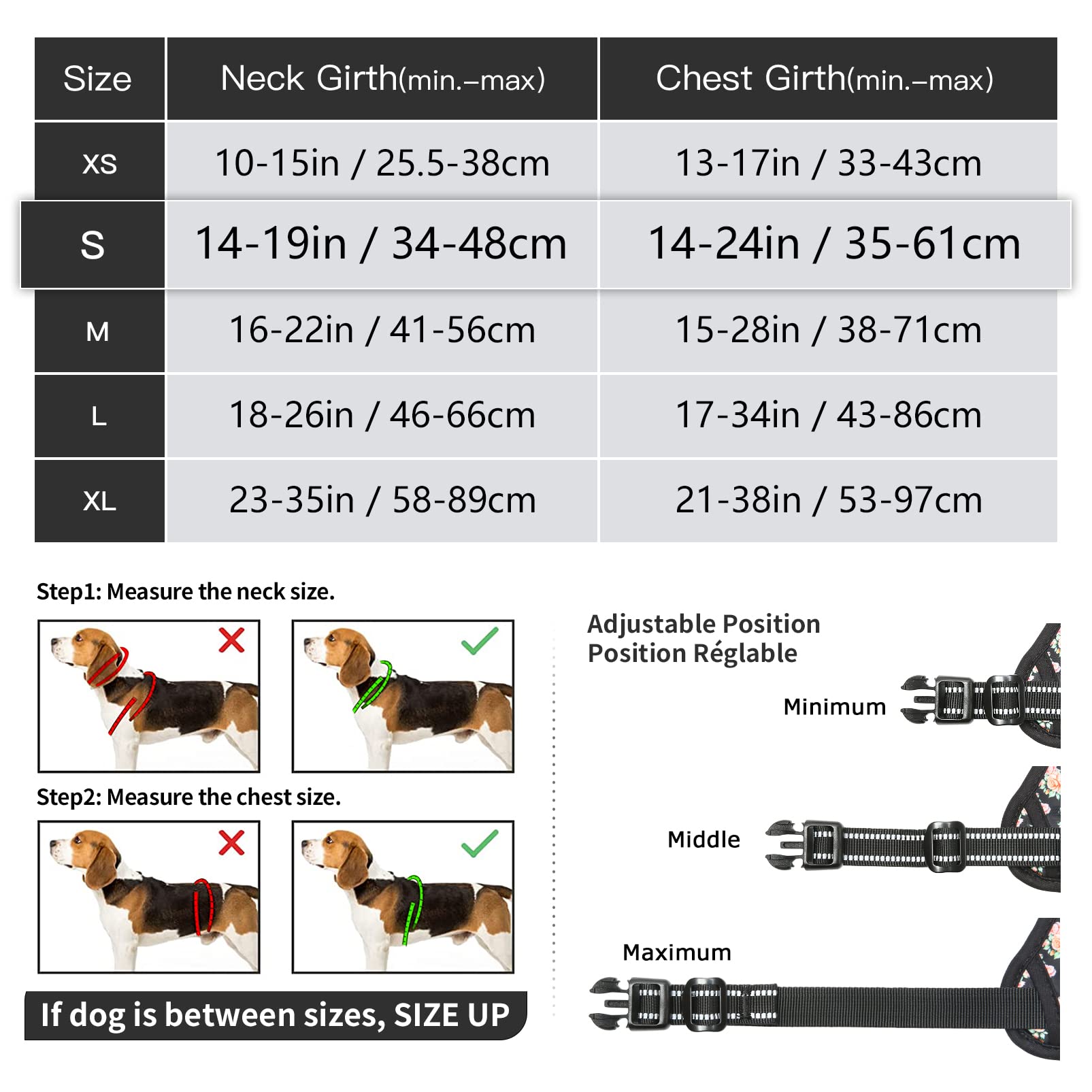 | Size | Neck Girth(min.–max) | Chest Girth(min.–max) |
|---|---|---|
| XS | 10-15in / 25.5-38cm | 13-17in / 33-43cm |
| S | 14-19in / 34-48cm | 14-24in / 35-61cm |
| M | 16-22in / 41-56cm | 15-28in / 38-71cm |
| L | 18-26in / 46-66cm | 17-34in / 43-86cm |
| XL | 23-35in / 58-89cm | 21-38in / 53-97cm |

Step1: Measure the neck size.

Step2: Measure the chest size.

If dog is between sizes, SIZE UP

Adjustable Position
Position Réglable

Minimum

Middle

Maximum